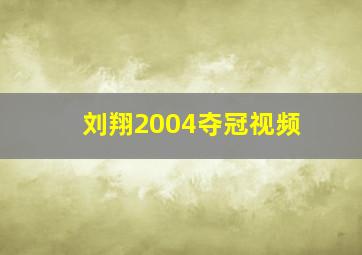 刘翔2004夺冠视频